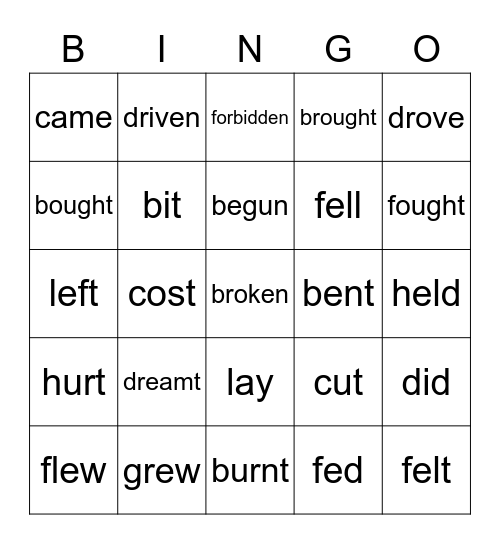 | B | I | N | G | O |
|---|---|---|---|---|
| came | driven | forbidden | brought | drove |
| bought | bit | begun | fell | fought |
| left | cost | broken | bent | held |
| hurt | dreamt | lay | cut | did |
| flew | grew | burnt | fed | felt |